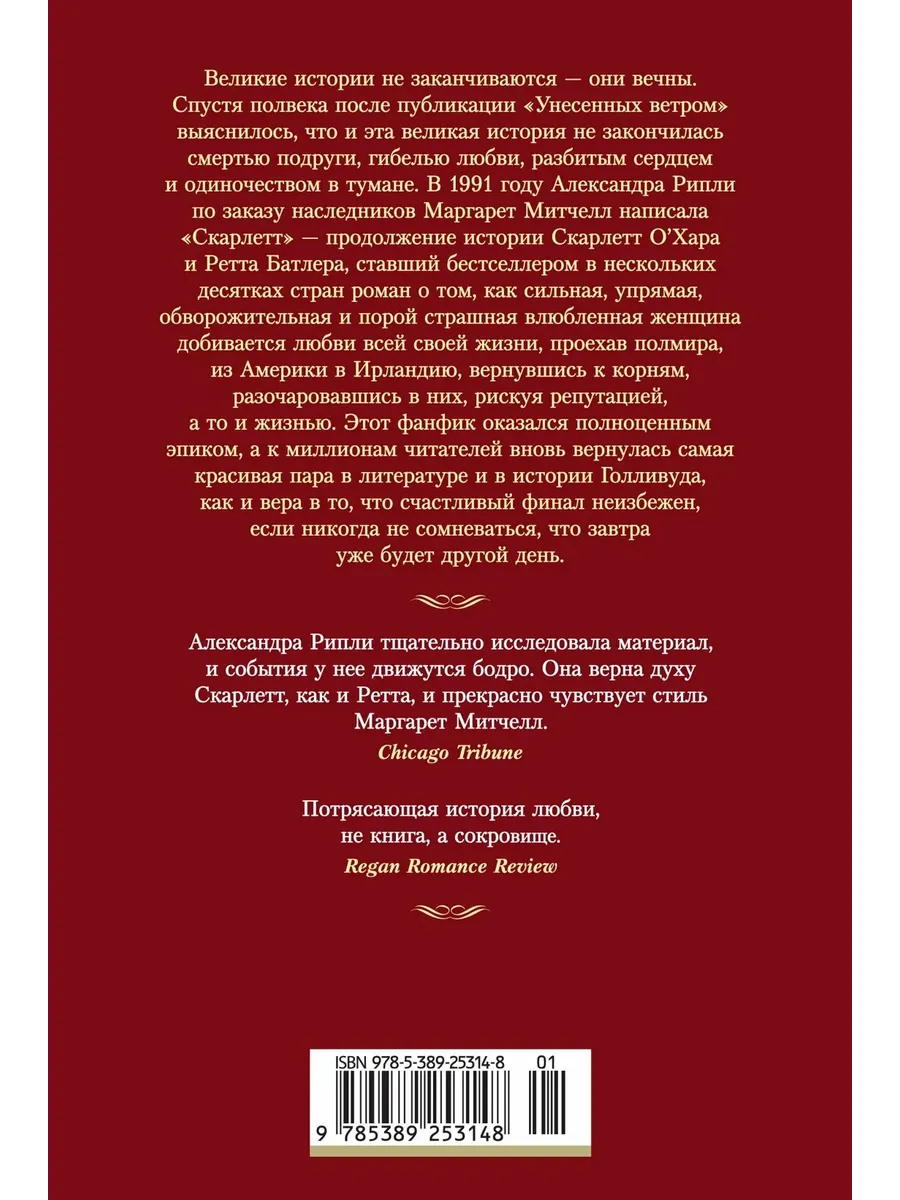 Великие истории не заканчиваются — они вечны. Спустя полвека после публикации «Унесенных ветром» выяснилось, что и эта великая история не закончилась смертью подруги, гибелью любви, разбитым сердцем и одиночеством в тумане. В 1991 году Александра Рипли по заказу наследников Маргарет Митчелл написала «Скарлетт» — продолжение истории Скарлетт О'Хара и Ретта Батлера, ставший бестселлером в нескольких десятках стран роман о том, как сильная, упрямая, обворожительная и порой страшная влюбленная женщина добивается любви всей своей жизни, проехав полмира, из Америки в Ирландию, вернувшись к корням, разочаровавшись в них, рискуя репутацией, а то и жизнью. Этот фанфик оказался полноценным эпиком, а к миллионам читателей вновь вернулась самая красивая пара в литературе и в истории Голливуда, как и вера в то, что счастливый финал неизбежен, если никогда не сомневаться, что завтра уже будет другой день.

Александра Рипли тщательно исследовала материал, и события у нее движутся бодро. Она верна духу Скарлетт, как и Ретта, и прекрасно чувствует стиль Маргарет Митчелл.
Chicago Tribune

Потрясающая история любви, не книга, а сокровище.
Regan Romance Review

ISBN 978-5-389-25314-8 01
9 785389 253148